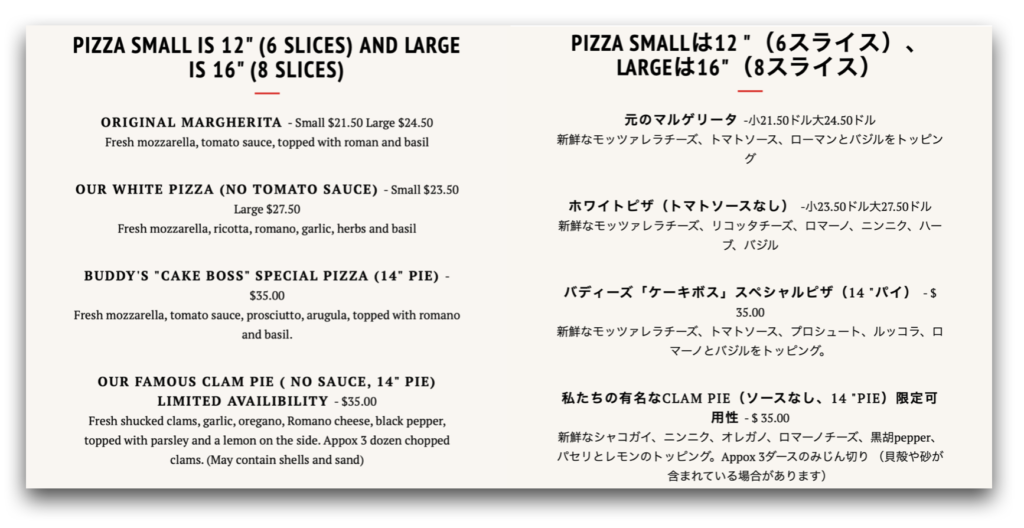 PIZZA SMALL IS 12" (6 SLICES) AND LARGE IS 16" (8 SLICES)

ORIGINAL MARGHERITA - Small $21.50 Large $24.50
Fresh mozzarella, tomato sauce, topped with roman and basil

OUR WHITE PIZZA (NO TOMATO SAUCE) - Small $23.50 Large $27.50
Fresh mozzarella, ricotta, romano, garlic, herbs and basil

BUDDY'S "CAKE BOSS" SPECIAL PIZZA (14" PIE) - $35.00
Fresh mozzarella, tomato sauce, prosciutto, arugula, topped with romano and basil.

OUR FAMOUS CLAM PIE ( NO SAUCE, 14" PIE) LIMITED AVAILIBILITY - $35.00
Fresh shucked clams, garlic, oregano, Romano cheese, black pepper, topped with parsley and a lemon on the side. Appox 3 dozen chopped clams. (May contain shells and sand)

PIZZA SMALLは12 "（6スライス）、LARGEは16"（8スライス）

元のマルゲリータ -小21.50ドル大24.50ドル
新鮮なモッツァレラチーズ、トマトソース、ローマンとバジルをトッピング

ホワイトピザ（トマトソースなし） -小23.50ドル大27.50ドル
新鮮なモッツァレラチーズ、リコッタチーズ、ロマーノ、ニンニク、ハーブ、バジル

バディーズ「ケーキボス」スペシャルピザ（14 "パイ） - $ 35.00
新鮮なモッツァレラチーズ、トマトソース、プロシュート、ルッコラ、ロマーノとバジルをトッピング。

私たちの有名なCLAM PIE（ソースなし、14 "PIE）限定可用性 - $ 35.00
新鮮なシャコガイ、ニンニク、オレガノ、ロマーノチーズ、黒胡pepper、パセリとレモンのトッピング。Appox 3ダースのみじん切り （貝殻や砂が含まれている場合があります）